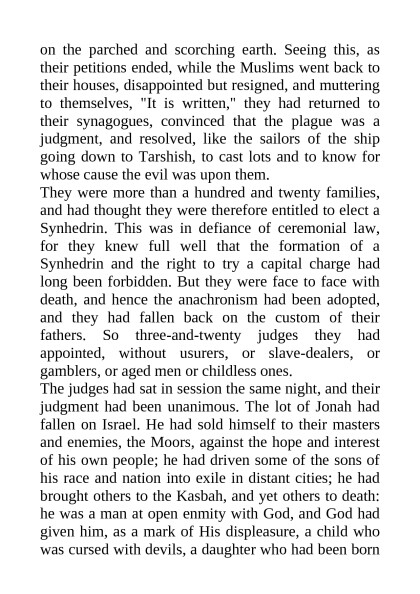 on the parched and scorching earth. Seeing this, as their petitions ended, while the Muslims went back to their houses, disappointed but resigned, and muttering to themselves, "It is written," they had returned to their synagogues, convinced that the plague was a judgment, and resolved, like the sailors of the ship going down to Tarshish, to cast lots and to know for whose cause the evil was upon them.
They were more than a hundred and twenty families, and had thought they were therefore entitled to elect a Synhedrin. This was in defiance of ceremonial law, for they knew full well that the formation of a Synhedrin and the right to try a capital charge had long been forbidden. But they were face to face with death, and hence the anachronism had been adopted, and they had fallen back on the custom of their fathers. So three-and-twenty judges they had appointed, without usurers, or slave-dealers, or gamblers, or aged men or childless ones.
The judges had sat in session the same night, and their judgment had been unanimous. The lot of Jonah had fallen on Israel. He had sold himself to their masters and enemies, the Moors, against the hope and interest of his own people; he had driven some of the sons of his race and nation into exile in distant cities; he had brought others to the Kasbah, and yet others to death: he was a man at open enmity with God, and God had given him, as a mark of His displeasure, a child who was cursed with devils, a daughter who had been born